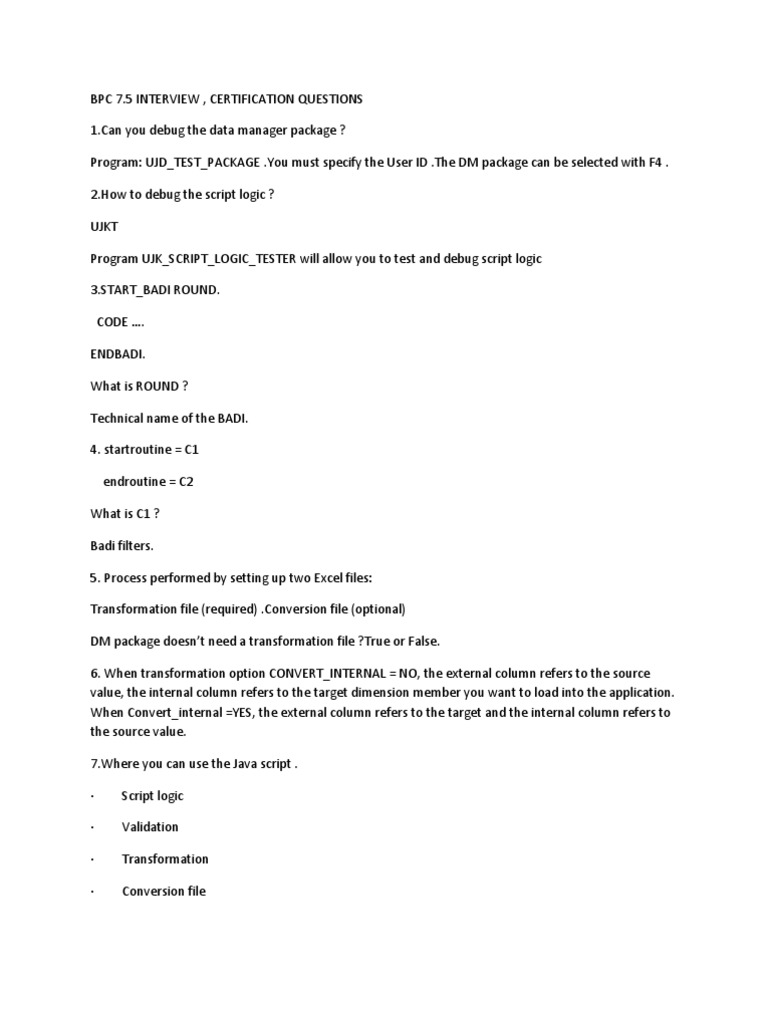 BPC 7.5 INTERVIEW , CERTIFICATION QUESTIONS

1.Can you debug the data manager package ?

Program: UJD_TEST_PACKAGE .You must specify the User ID .The DM package can be selected with F4 .

2.How to debug the script logic ?

UJKT

Program UJK_SCRIPT_LOGIC_TESTER will allow you to test and debug script logic

3.START_BADI ROUND.

CODE ....

ENDBADI.

What is ROUND ?

Technical name of the BADI.

4. startroutine = C1

endroutine = C2

What is C1 ?

Badi filters.

5. Process performed by setting up two Excel files:

Transformation file (required) .Conversion file (optional)

DM package doesn't need a transformation file ?True or False.

6. When transformation option CONVERT_INTERNAL = NO, the external column refers to the source value, the internal column refers to the target dimension member you want to load into the application. When Convert_internal =YES, the external column refers to the target and the internal column refers to the source value.

7.Where you can use the Java script .

· Script logic

· Validation

· Transformation

· Conversion file